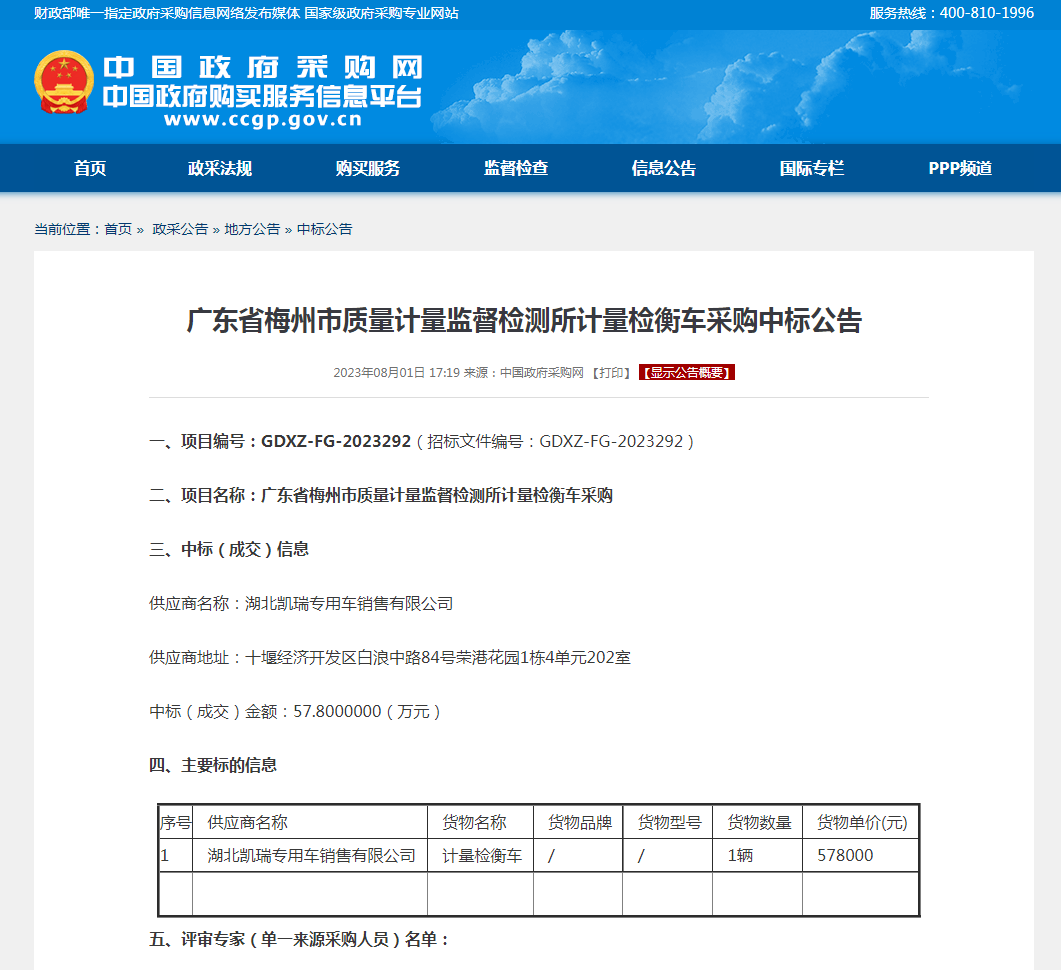 财政部唯一指定政府采购信息网络发布媒体 国家级政府采购专业网站

服务热线：400-810-1996

中国政府采购网
中国政府购买服务信息平台
www.ccgp.gov.cn

首页 政采法规 购买服务 监督检查 信息公告 国际专栏 PPP频道

当前位置：首页 » 政采公告 » 地方公告 » 中标公告

广东省梅州市质量计量监督检测所计量检衡车采购中标公告

2023年08月01日 17:19 来源：中国政府采购网 【打印】 【显示公告概要】

一、项目编号：GDXZ-FG-2023292（招标文件编号：GDXZ-FG-2023292）

二、项目名称：广东省梅州市质量计量监督检测所计量检衡车采购

三、中标（成交）信息

供应商名称：湖北凯瑞专用车销售有限公司

供应商地址：十堰经济开发区白浪中路84号荣港花园1栋4单元202室

中标（成交）金额：57.8000000（万元）

四、主要标的信息

| 序号 | 供应商名称 | 货物名称 | 货物品牌 | 货物型号 | 货物数量 | 货物单价(元) |
|---|---|---|---|---|---|---|
| 1 | 湖北凯瑞专用车销售有限公司 | 计量检衡车 | / | / | 1辆 | 578000 |
| | | | | | | |

五、评审专家（单一来源采购人员）名单：